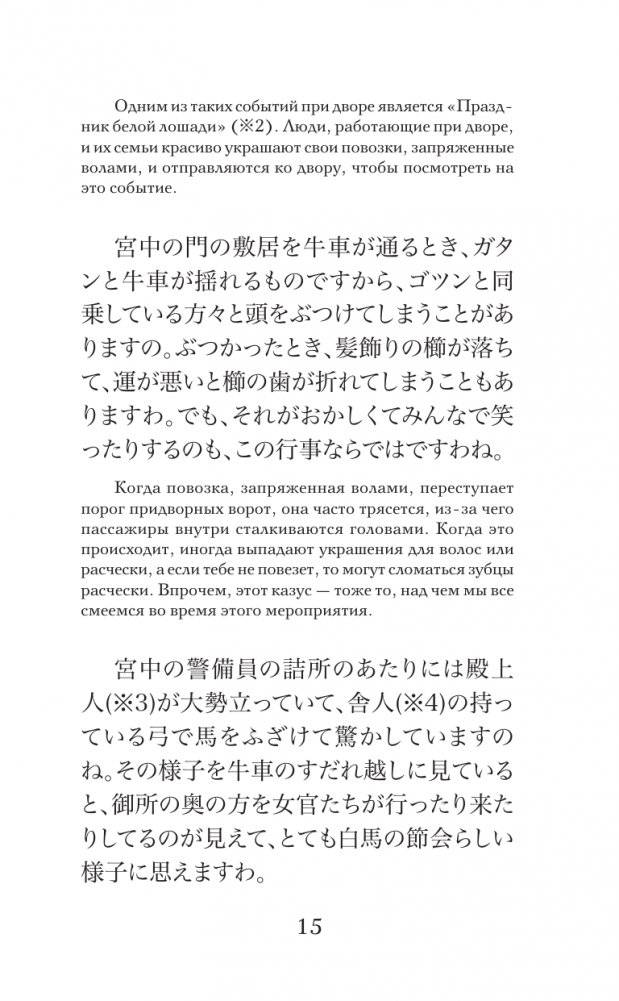 Одним из таких событий при дворе является «Праздник белой лошади» (※2). Люди, работающие при дворе, и их семьи красиво украшают свои повозки, запряженные волами, и отправляются ко двору, чтобы посмотреть на это событие.

宮中の門の敷居を牛車が通るとき、ガタンと牛車が揺れるものですから、ゴツンと同乗している方々と頭をぶつけてしまうことがありますの。ぶつかったとき、髪飾りの櫛が落ちて、運が悪いと櫛の歯が折れてしまうこともありますわ。でも、それがおかしくてみんなで笑ったりするのも、この行事ならではですわね。

Когда повозка, запряженная волами, переступает порог придворных ворот, она часто трясется, из-за чего пассажиры внутри сталкиваются головами. Когда это происходит, иногда выпадают украшения для волос или расчески, а если тебе не повезет, то могут сломаться зубцы расчески. Впрочем, этот казус — тоже то, над чем мы все смеемся во время этого мероприятия.

宮中の警備員の詰所のあたりには殿上人(※3)が大勢立っていて、舎人(※4)の持っている弓で馬をふざけて驚かしていますのね。その様子を牛車のすだれ越しに見ていると、御所の奥の方を女官たちが行ったり来たりしてるのが見えて、とても白馬の節会らしい様子に思えますわ。

15